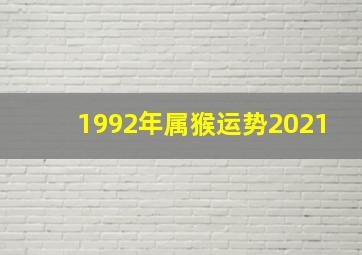 1992年属猴运势2021